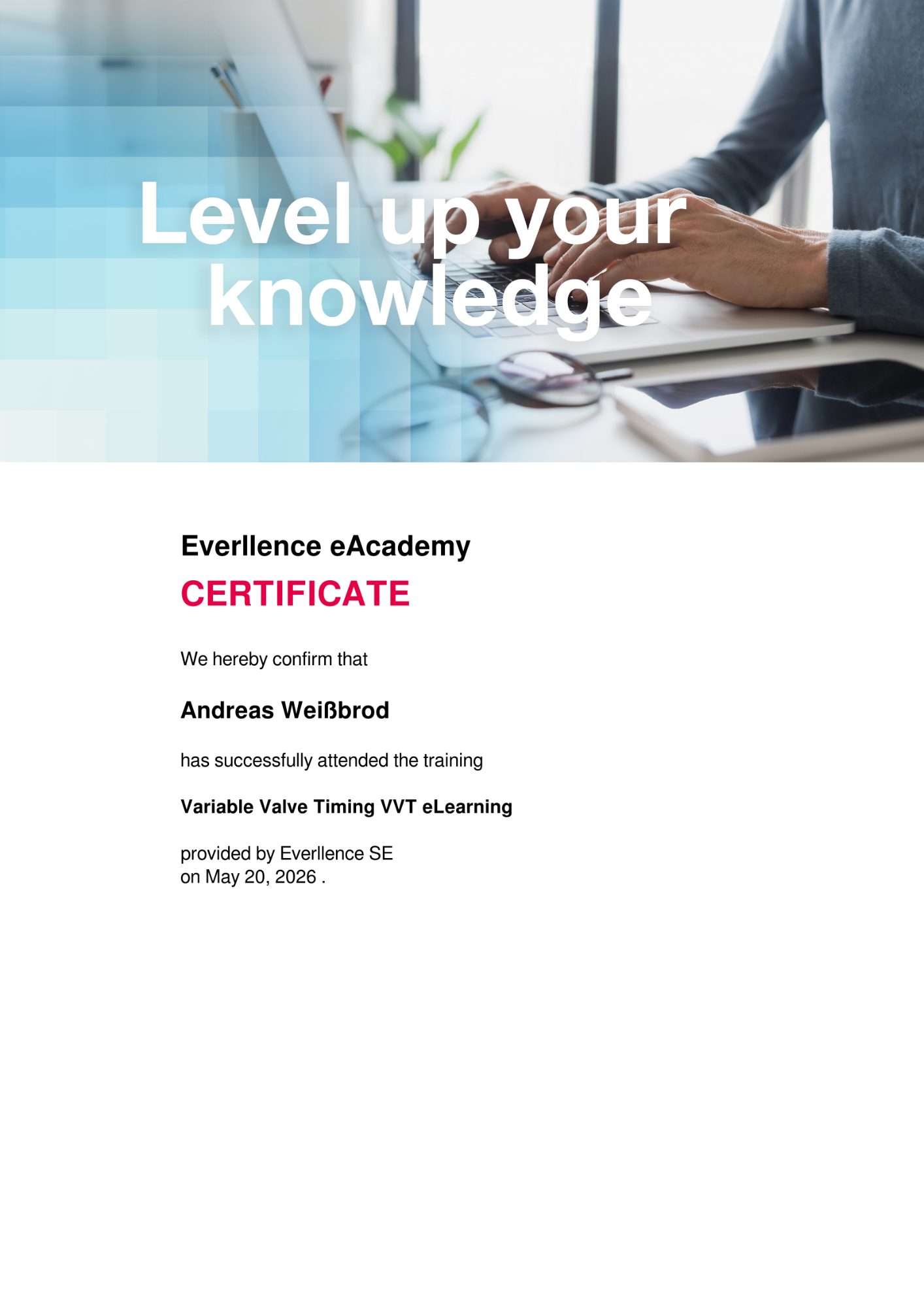 Level up your knowledge

Everllence eAcademy

CERTIFICATE

We hereby confirm that

Andreas Weißbrod

has successfully attended the training

Variable Valve Timing VVT eLearning

provided by Everllence SE
on May 20, 2026 .